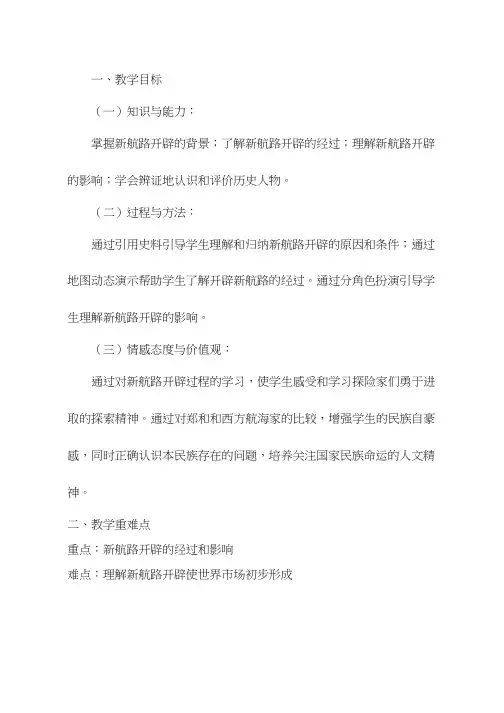 一、教学目标

（一）知识与能力：

掌握新航路开辟的背景；了解新航路开辟的经过；理解新航路开辟的影响；学会辨证地认识和评价历史人物。

（二）过程与方法：

通过引用史料引导学生理解和归纳新航路开辟的原因和条件；通过地图动态演示帮助学生了解开辟新航路的经过。通过分角色扮演引导学生理解新航路开辟的影响。

（三）情感态度与价值观：

通过对新航路开辟过程的学习，使学生感受和学习探险家们勇于进取的探索精神。通过对郑和和西方航海家的比较，增强学生的民族自豪感，同时正确认识本民族存在的问题，培养关注国家民族命运的人文精神。

二、教学重难点

重点：新航路开辟的经过和影响

难点：理解新航路开辟使世界市场初步形成